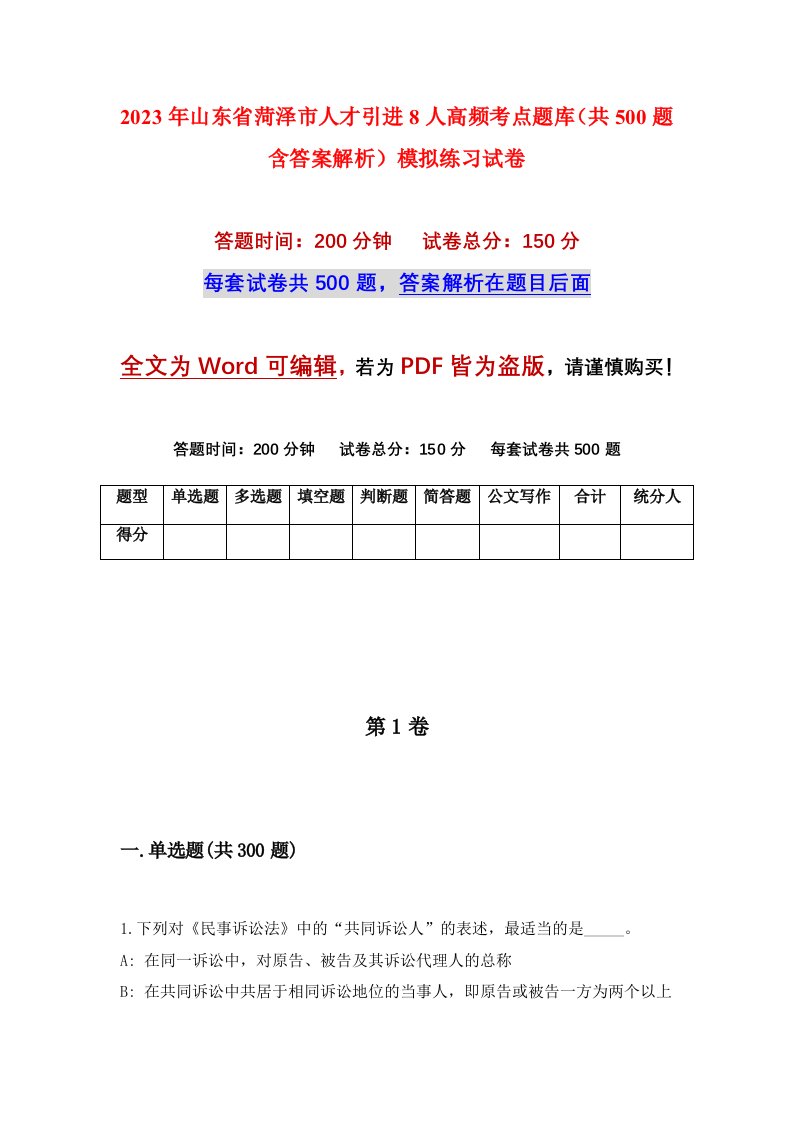 2023年山东省菏泽市人才引进8人高频考点题库（共500题含答案解析）模拟练习试卷

答题时间：200分钟　　试卷总分：150分

每套试卷共500题，答案解析在题目后面

全文为Word可编辑，若为PDF皆为盗版，请谨慎购买！

答题时间：200分钟　　试卷总分：150分　　每套试卷共500题

| 题型 | 单选题 | 多选题 | 填空题 | 判断题 | 简答题 | 公文写作 | 合计 | 统分人 |
|---|---|---|---|---|---|---|---|---|
| 得分 | | | | | | | | |

第1卷

一.单选题(共300题)

1.下列对《民事诉讼法》中的“共同诉讼人”的表述，最适当的是_____。

A: 在同一诉讼中，对原告、被告及其诉讼代理人的总称

B: 在共同诉讼中共居于相同诉讼地位的当事人，即原告或被告一方为两个以上